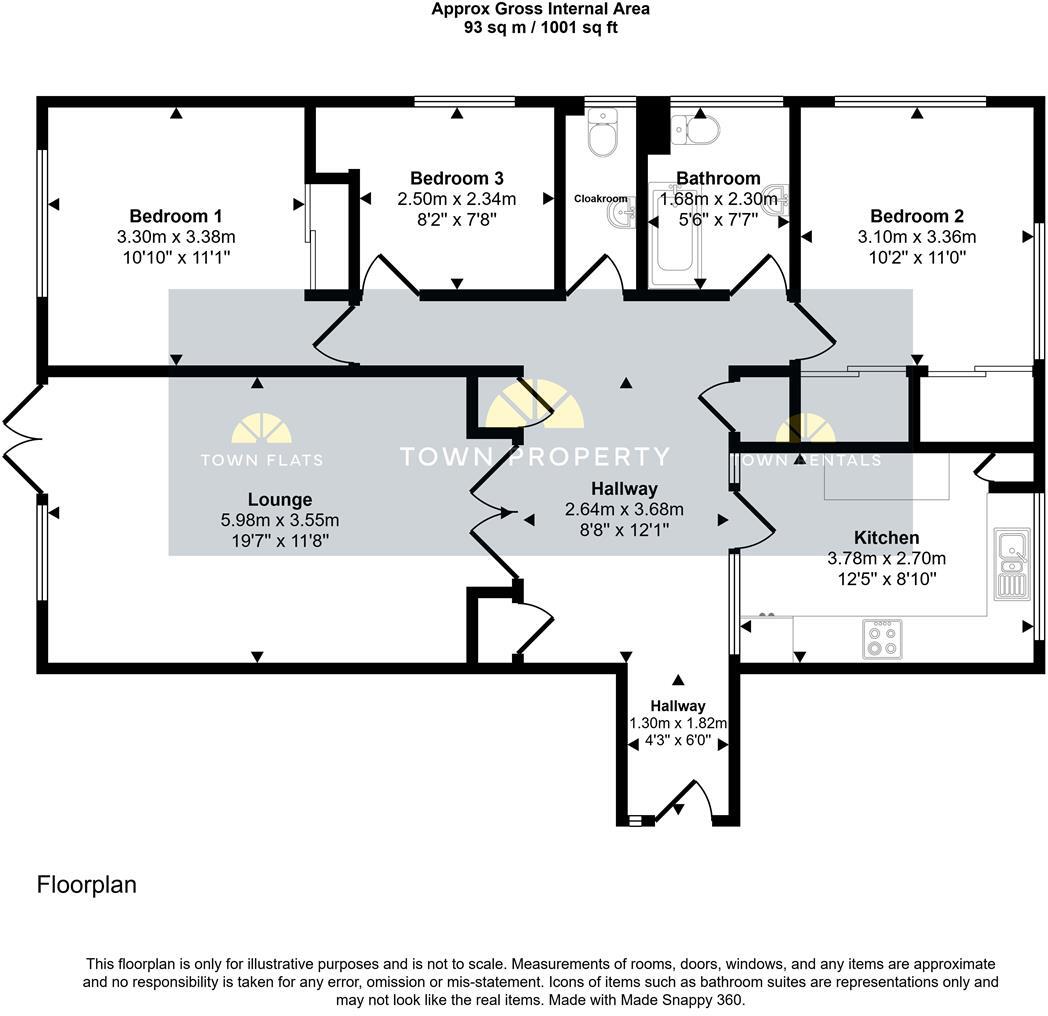 Approx Gross Internal Area
93 sq m / 1001 sq ft

Bedroom 1
3.30m x 3.38m
10'10" x 11'1"

Bedroom 3
2.50m x 2.34m
8'2" x 7'8"

Cloakroom

Bathroom
1.68m x 2.30m
5'6" x 7'7"

Bedroom 2
3.10m x 3.36m
10'2" x 11'0"

TOWN FLATS
TOWN PROPERTY
TOWN RENTALS

Lounge
5.98m x 3.55m
19'7" x 11'8"

Hallway
2.64m x 3.68m
8'8" x 12'1"

Kitchen
3.78m x 2.70m
12'5" x 8'10"

Hallway
1.30m x 1.82m
4'3" x 6'0"

Floorplan

This floorplan is only for illustrative purposes and is not to scale. Measurements of rooms, doors, windows, and any items are approximate and no responsibility is taken for any error, omission or mis-statement. Icons of items such as bathroom suites are representations only and may not look like the real items. Made with Made Snappy 360.